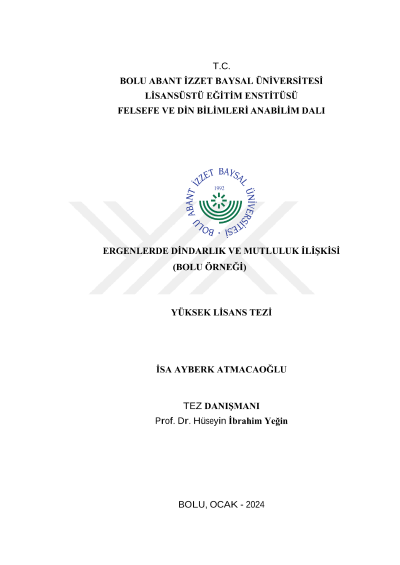 T.C.
BOLU ABANT İZZET BAYSAL ÜNİVERSİTESİ
LİSANSÜSTÜ EĞİTİM ENSTİTÜSÜ
FELSEFE VE DİN BİLİMLERİ ANABİLİM DALI

BOLU ABANT İZZET BAYSAL ÜNİVERSİTESİ
1992

ERGENLERDE DİNDARLIK VE MUTLULUK İLİŞKİSİ
(BOLU ÖRNEĞİ)

YÜKSEK LİSANS TEZİ

İSA AYBERK ATMACAOĞLU

TEZ DANIŞMANI
Prof. Dr. Hüseyin İbrahim Yeğin

BOLU, OCAK - 2024